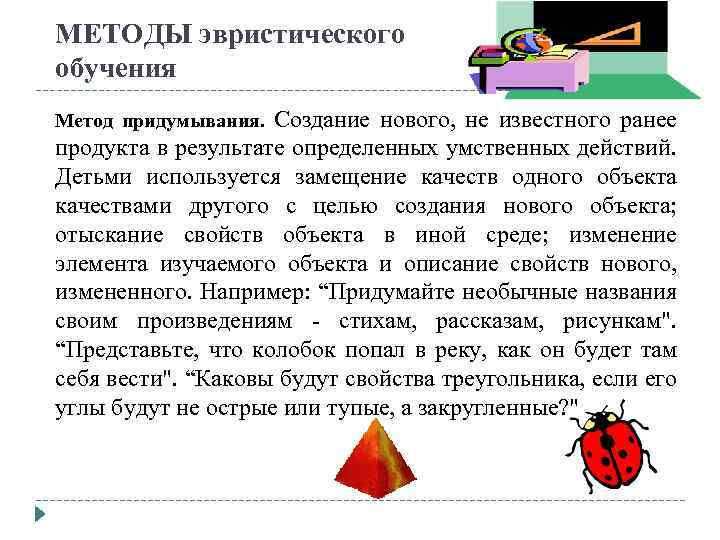 МЕТОДЫ эвристического обучения

Метод придумывания. Создание нового, не известного ранее продукта в результате определенных умственных действий. Детьми используется замещение качеств одного объекта качествами другого с целью создания нового объекта; отыскание свойств объекта в иной среде; изменение элемента изучаемого объекта и описание свойств нового, измененного. Например: “Придумайте необычные названия своим произведениям - стихам, рассказам, рисункам". “Представьте, что колобок попал в реку, как он будет там себя вести". “Каковы будут свойства треугольника, если его углы будут не острые или тупые, а закругленные?"